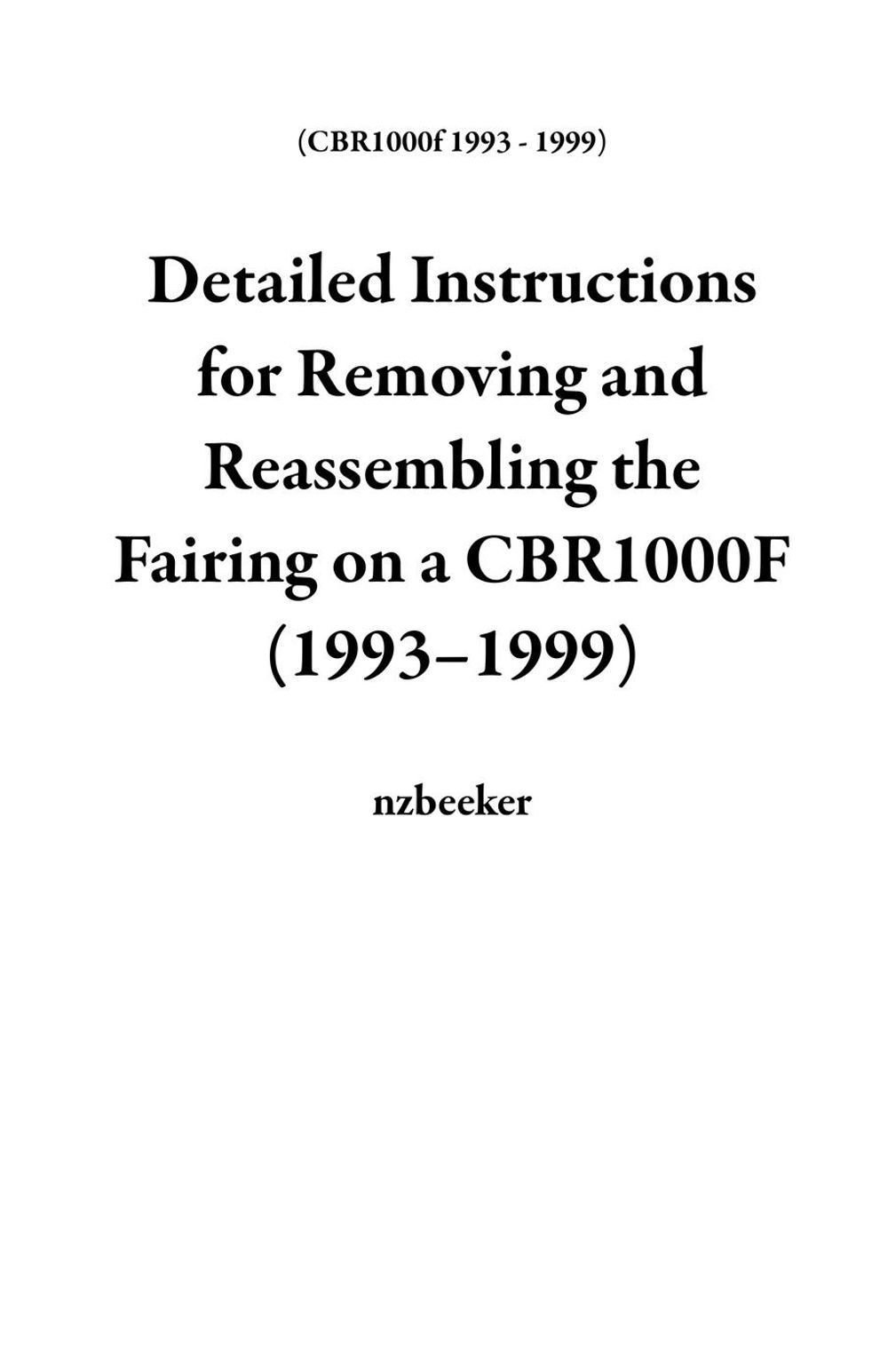 (CBR1000f 1993 - 1999)

Detailed Instructions for Removing and Reassembling the Fairing on a CBR1000F (1993–1999)

nzbeeker